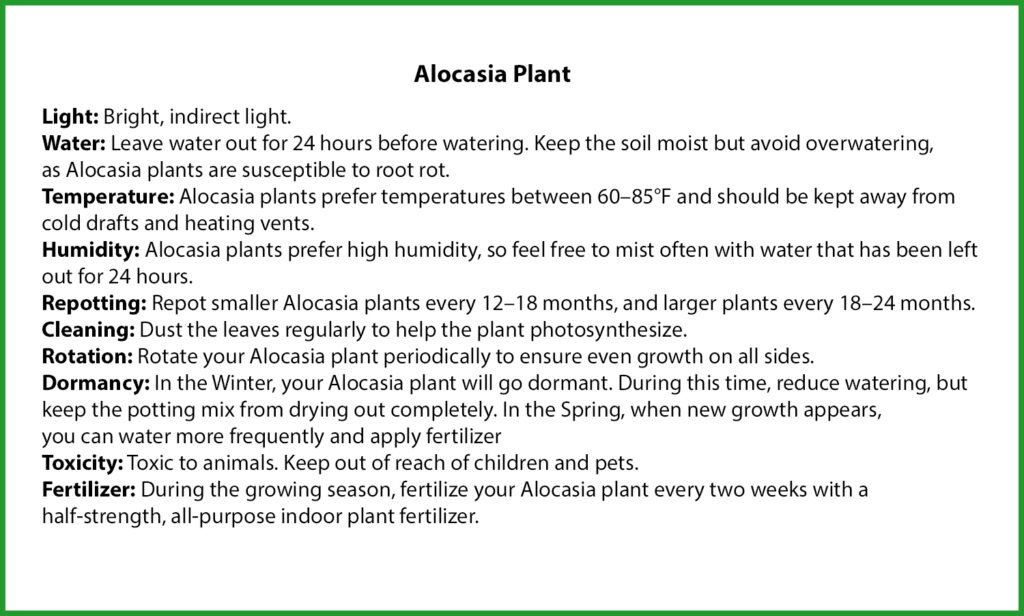 Alocasia Plant

Light: Bright, indirect light.
Water: Leave water out for 24 hours before watering. Keep the soil moist but avoid overwatering, as Alocasia plants are susceptible to root rot.
Temperature: Alocasia plants prefer temperatures between 60–85°F and should be kept away from cold drafts and heating vents.
Humidity: Alocasia plants prefer high humidity, so feel free to mist often with water that has been left out for 24 hours.
Repotting: Repot smaller Alocasia plants every 12–18 months, and larger plants every 18–24 months.
Cleaning: Dust the leaves regularly to help the plant photosynthesize.
Rotation: Rotate your Alocasia plant periodically to ensure even growth on all sides.
Dormancy: In the Winter, your Alocasia plant will go dormant. During this time, reduce watering, but keep the potting mix from drying out completely. In the Spring, when new growth appears, you can water more frequently and apply fertilizer
Toxicity: Toxic to animals. Keep out of reach of children and pets.
Fertilizer: During the growing season, fertilize your Alocasia plant every two weeks with a half-strength, all-purpose indoor plant fertilizer.